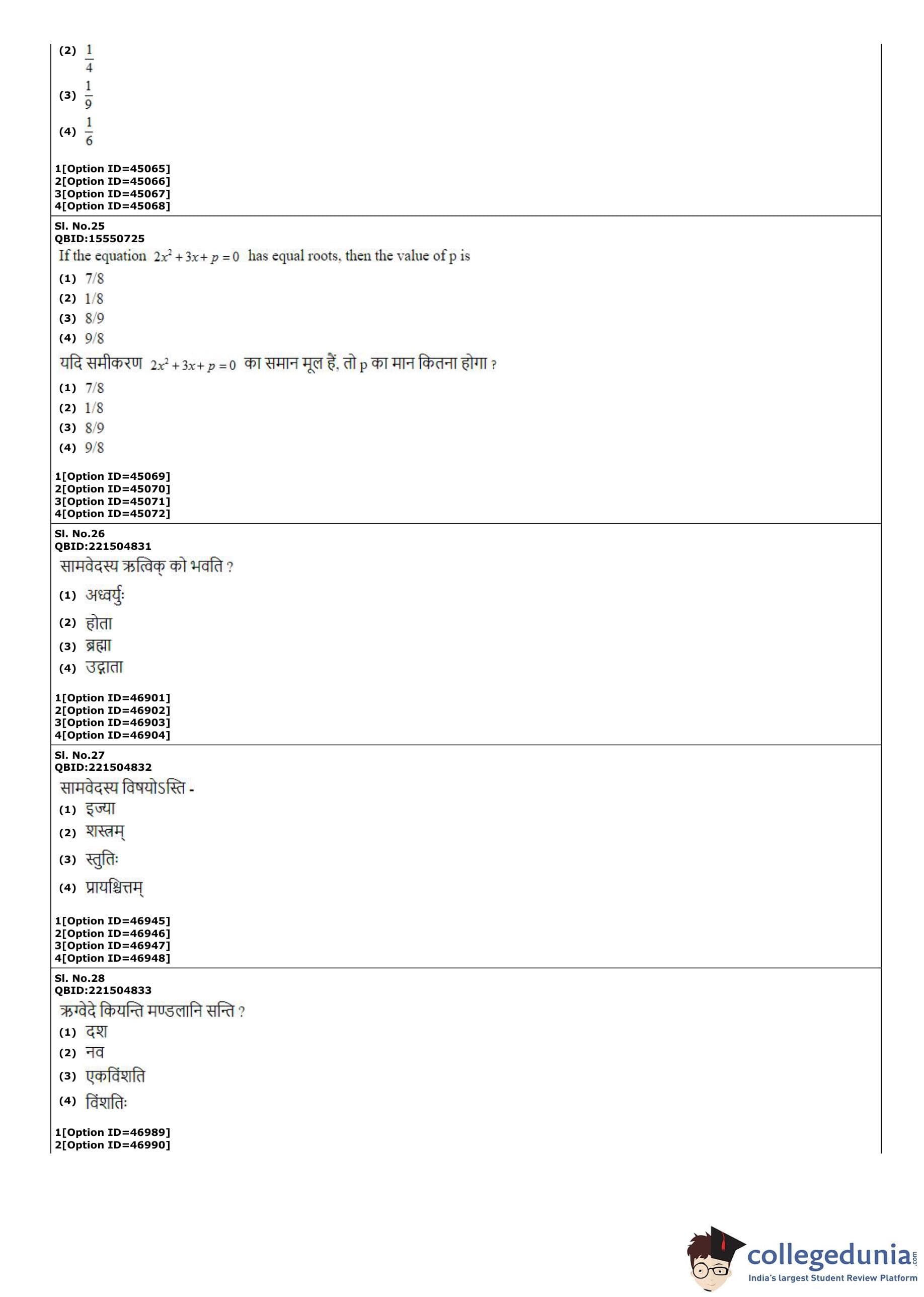 (2) $\frac{1}{4}$

(3) $\frac{1}{9}$

(4) $\frac{1}{6}$

1[Option ID=45065]
2[Option ID=45066]
3[Option ID=45067]
4[Option ID=45068]

Sl. No.25
QBID:15550725
If the equation $2x^2+3x+p=0$ has equal roots, then the value of p is
(1) 7/8
(2) 1/8
(3) 8/9
(4) 9/8
यदि समीकरण $2x^2+3x+p=0$ का समान मूल हैं, तो p का मान कितना होगा ?
(1) 7/8
(2) 1/8
(3) 8/9
(4) 9/8

1[Option ID=45069]
2[Option ID=45070]
3[Option ID=45071]
4[Option ID=45072]

Sl. No.26
QBID:221504831
सामवेदस्य ऋत्विक् को भवति ?
(1) अध्वर्युः
(2) होता
(3) ब्रह्मा
(4) उद्गाता

1[Option ID=46901]
2[Option ID=46902]
3[Option ID=46903]
4[Option ID=46904]

Sl. No.27
QBID:221504832
सामवेदस्य विषयोऽस्ति -
(1) इज्या
(2) शस्त्रम्
(3) स्तुतिः
(4) प्रायश्चित्तम्

1[Option ID=46945]
2[Option ID=46946]
3[Option ID=46947]
4[Option ID=46948]

Sl. No.28
QBID:221504833
ऋग्वेदे कियन्ति मण्डलानि सन्ति ?
(1) दश
(2) नव
(3) एकविंशति
(4) विंशतिः

1[Option ID=46989]
2[Option ID=46990]

collegedunia.com
India's largest Student Review Platform